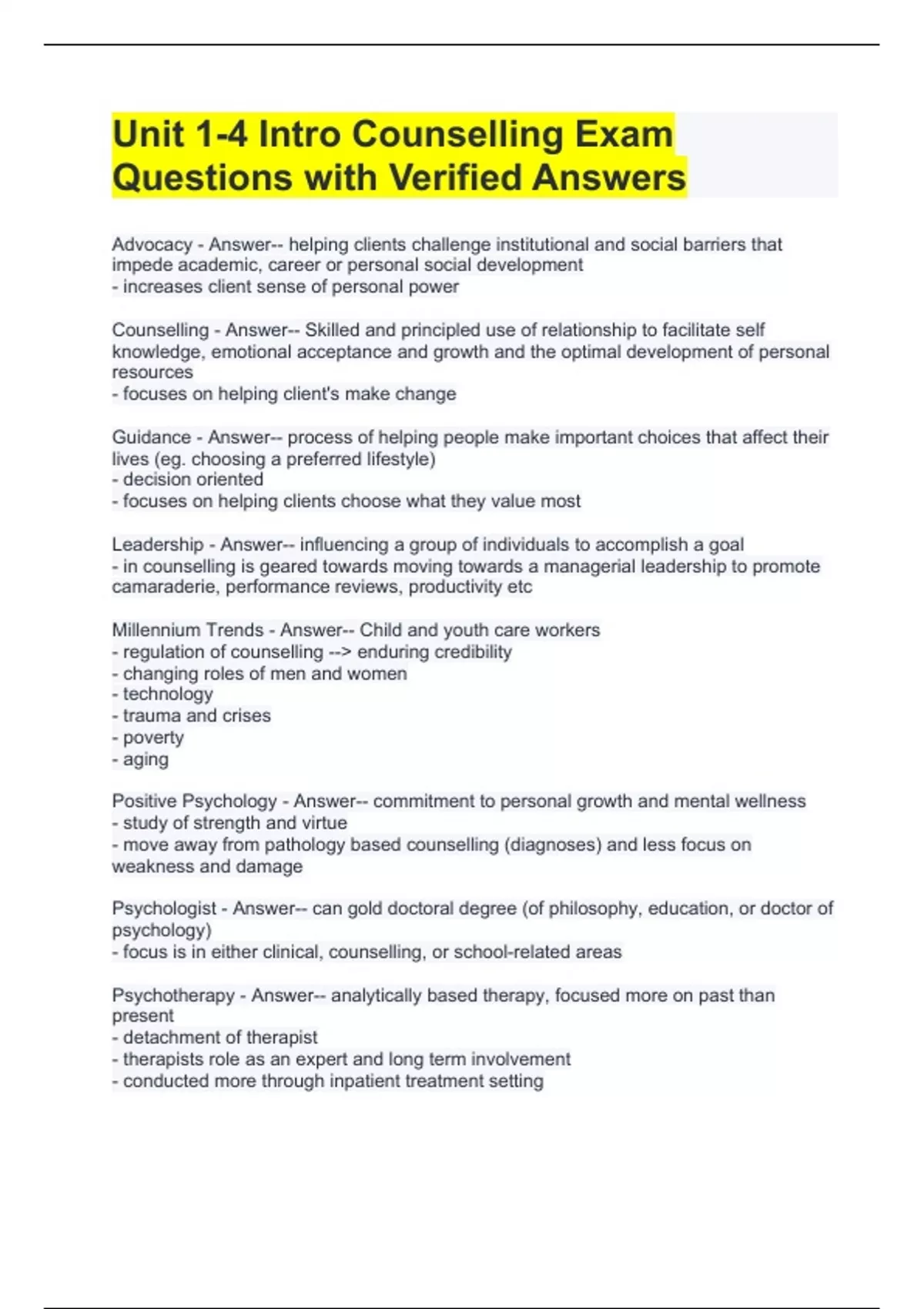 Unit 1-4 Intro Counselling Exam Questions with Verified Answers

Advocacy - Answer-- helping clients challenge institutional and social barriers that impede academic, career or personal social development
- increases client sense of personal power

Counselling - Answer-- Skilled and principled use of relationship to facilitate self knowledge, emotional acceptance and growth and the optimal development of personal resources
- focuses on helping client's make change

Guidance - Answer-- process of helping people make important choices that affect their lives (eg. choosing a preferred lifestyle)
- decision oriented
- focuses on helping clients choose what they value most

Leadership - Answer-- influencing a group of individuals to accomplish a goal
- in counselling is geared towards moving towards a managerial leadership to promote camaraderie, performance reviews, productivity etc

Millennium Trends - Answer-- Child and youth care workers
- regulation of counselling --> enduring credibility
- changing roles of men and women
- technology
- trauma and crises
- poverty
- aging

Positive Psychology - Answer-- commitment to personal growth and mental wellness
- study of strength and virtue
- move away from pathology based counselling (diagnoses) and less focus on weakness and damage

Psychologist - Answer-- can gold doctoral degree (of philosophy, education, or doctor of psychology)
- focus is in either clinical, counselling, or school-related areas

Psychotherapy - Answer-- analytically based therapy, focused more on past than present
- detachment of therapist
- therapists role as an expert and long term involvement
- conducted more through inpatient treatment setting